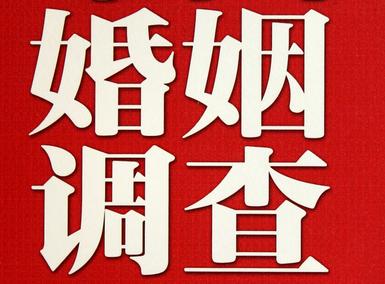 婚姻
调查